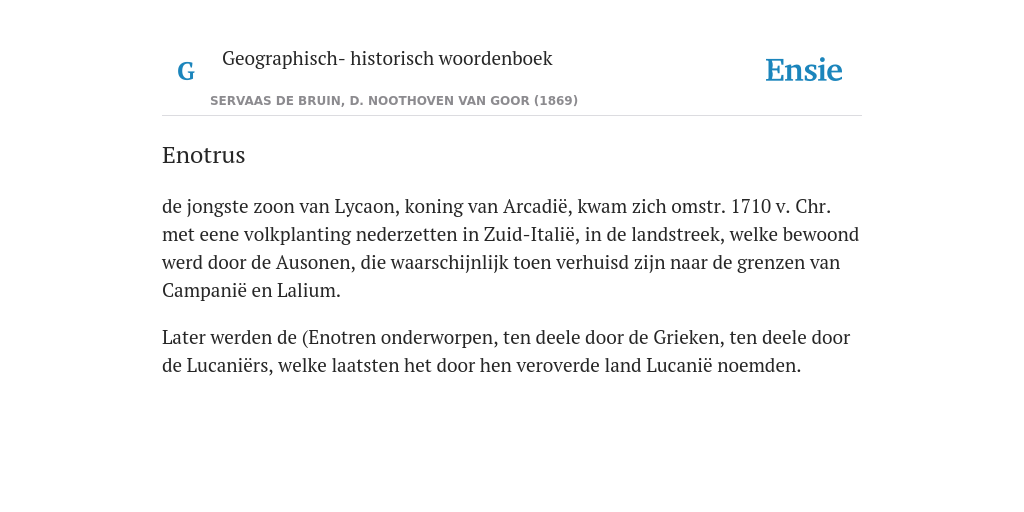 G

Geographisch- historisch woordenboek

SERVAAS DE BRUIN, D. NOOTHOVEN VAN GOOR (1869)

Ensie

Enotrus

de jongste zoon van Lycaon, koning van Arcadië, kwam zich omstr. 1710 v. Chr. met eene volkplanting nederzetten in Zuid-Italië, in de landstreek, welke bewoond werd door de Ausonen, die waarschijnlijk toen verhuisd zijn naar de grenzen van Campanië en Lalium.

Later werden de (Enotren onderworpen, ten deele door de Grieken, ten deele door de Lucaniërs, welke laatsten het door hen veroverde land Lucanië noemden.